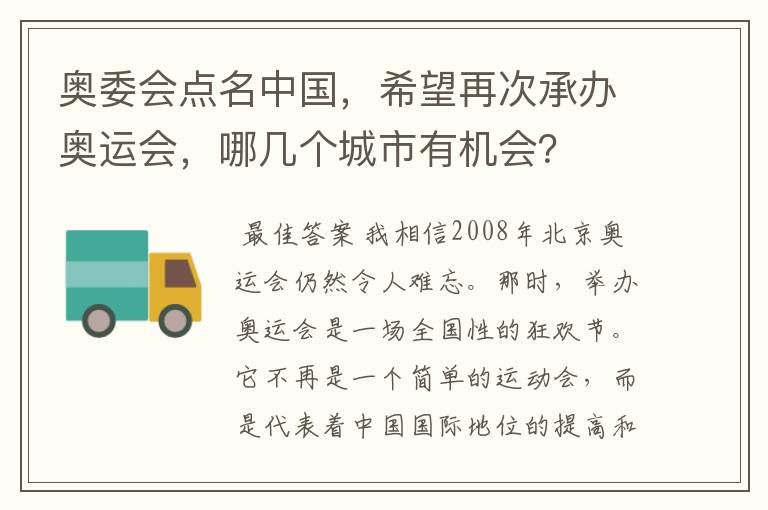 奥委会点名中国，希望再次承办奥运会，哪几个城市有机会?

最佳答案 我相信2008年北京奥运会仍然令人难忘。那时，举办奥运会是一场全国性的狂欢节。它不再是一个简单的运动会，而是代表着中国国际地位的提高和